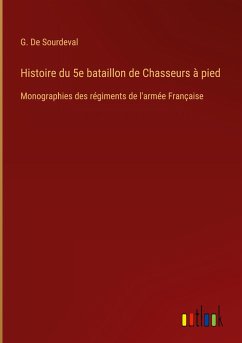 G. De Sourdeval

Histoire du 5e bataillon de Chasseurs à pied

Monographies des régiments de l'armée Française

outlook